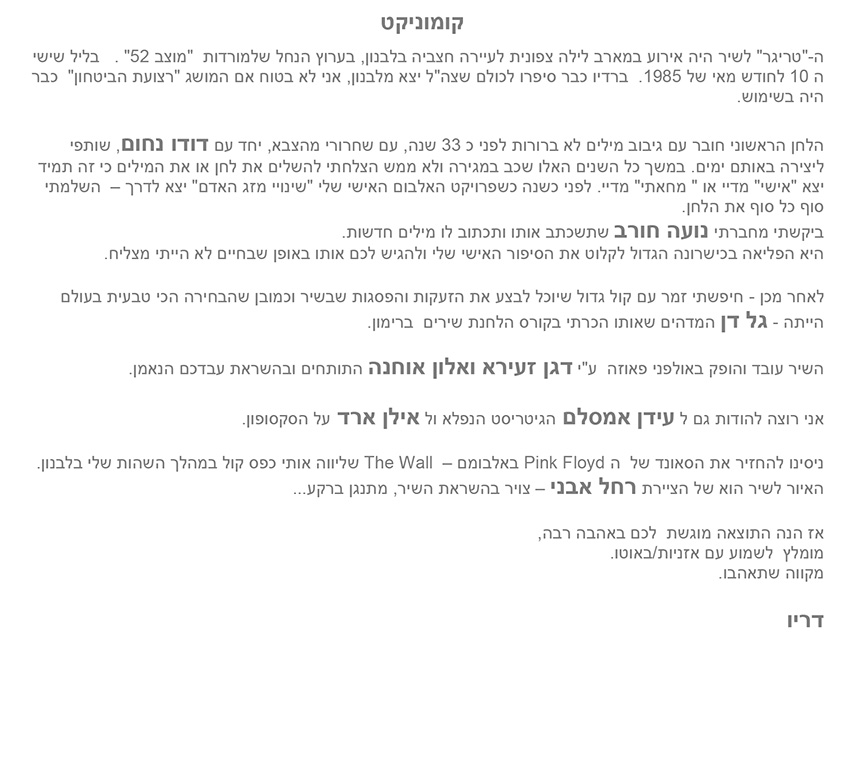 קומוניקט

ה-"טריגר" לשיר היה אירוע במארב לילה צפונית לעיירה חצביה בלבנון, בערוץ הנחל שלמורדות "מוצב 52" . בליל שישי ה 10 לחודש מאי של 1985. ברדיו כבר סיפרו לכולם שצה"ל יצא מלבנון, אני לא בטוח אם המושג "רצועת הביטחון" כבר היה בשימוש.

הלחן הראשוני חובר עם גיבוב מילים לא ברורות לפני כ 33 שנה, עם שחרורי מהצבא, יחד עם דודו נחום, שותפי ליצירה באותם ימים. במשך כל השנים האלו שכב במגירה ולא ממש הצלחתי להשלים את לחן או את המילים כי זה תמיד יצא "אישי" מדיי או " מחאתי" מדיי. לפני כשנה כשפרויקט האלבום האישי שלי "שינויי מזג האדם" יצא לדרך – השלמתי סוף כל סוף את הלחן.
ביקשתי מחברתי נועה חורב שתשכתב אותו ותכתוב לו מילים חדשות.
היא הפליאה בכישרונה הגדול לקלוט את הסיפור האישי שלי ולהגיש לכם אותו באופן שבחיים לא הייתי מצליח.

לאחר מכן - חיפשתי זמר עם קול גדול שיוכל לבצע את הזעקות והפסגות שבשיר וכמובן שהבחירה הכי טבעית בעולם הייתה - גל דן המדהים שאותו הכרתי בקורס הלחנת שירים ברימון.

השיר עובד והופק באולפני פאוזה ע"י דגן זעירא ואלון אוחנה התותחים ובהשראת עבדכם הנאמן.

אני רוצה להודות גם ל עידן אמסלם הגיטריסט הנפלא ול אילן ארד על הסקסופון.

ניסינו להחזיר את הסאונד של ה Pink Floyd באלבומם – The Wall שליווה אותי כפס קול במהלך השהות שלי בלבנון.
האיור לשיר הוא של הציירת רחל אבני – צויר בהשראת השיר, מתנגן ברקע...

אז הנה התוצאה מוגשת לכם באהבה רבה,
מומלץ לשמוע עם אזניות/באוטו.
מקווה שתאהבו.

דריו